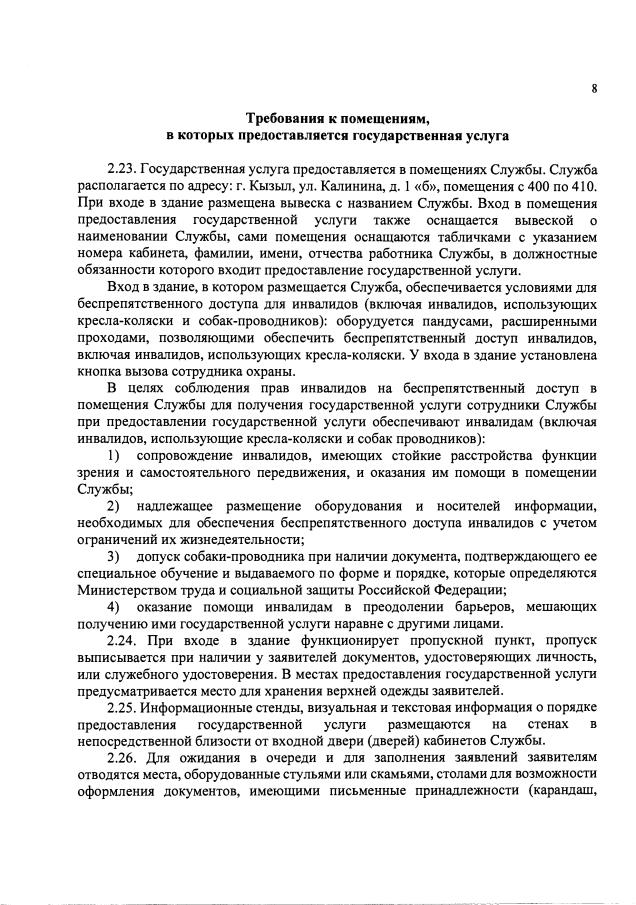 8

Требования к помещениям,
в которых предоставляется государственная услуга

2.23. Государственная услуга предоставляется в помещениях Службы. Служба располагается по адресу: г. Кызыл, ул. Калинина, д. 1 «б», помещения с 400 по 410. При входе в здание размещена вывеска с названием Службы. Вход в помещения предоставления государственной услуги также оснащается вывеской о наименовании Службы, сами помещения оснащаются табличками с указанием номера кабинета, фамилии, имени, отчества работника Службы, в должностные обязанности которого входит предоставление государственной услуги.

Вход в здание, в котором размещается Служба, обеспечивается условиями для беспрепятственного доступа для инвалидов (включая инвалидов, использующих кресла-коляски и собак-проводников): оборудуется пандусами, расширенными проходами, позволяющими обеспечить беспрепятственный доступ инвалидов, включая инвалидов, использующих кресла-коляски. У входа в здание установлена кнопка вызова сотрудника охраны.

В целях соблюдения прав инвалидов на беспрепятственный доступ в помещения Службы для получения государственной услуги сотрудники Службы при предоставлении государственной услуги обеспечивают инвалидам (включая инвалидов, использующие кресла-коляски и собак проводников):

1) сопровождение инвалидов, имеющих стойкие расстройства функции зрения и самостоятельного передвижения, и оказания им помощи в помещении Службы;

2) надлежащее размещение оборудования и носителей информации, необходимых для обеспечения беспрепятственного доступа инвалидов с учетом ограничений их жизнедеятельности;

3) допуск собаки-проводника при наличии документа, подтверждающего ее специальное обучение и выдаваемого по форме и порядке, которые определяются Министерством труда и социальной защиты Российской Федерации;

4) оказание помощи инвалидам в преодолении барьеров, мешающих получению ими государственной услуги наравне с другими лицами.

2.24. При входе в здание функционирует пропускной пункт, пропуск выписывается при наличии у заявителей документов, удостоверяющих личность, или служебного удостоверения. В местах предоставления государственной услуги предусматривается место для хранения верхней одежды заявителей.

2.25. Информационные стенды, визуальная и текстовая информация о порядке предоставления государственной услуги размещаются на стенах в непосредственной близости от входной двери (дверей) кабинетов Службы.

2.26. Для ожидания в очереди и для заполнения заявлений заявителям отводятся места, оборудованные стульями или скамьями, столами для возможности оформления документов, имеющими письменные принадлежности (карандаш,